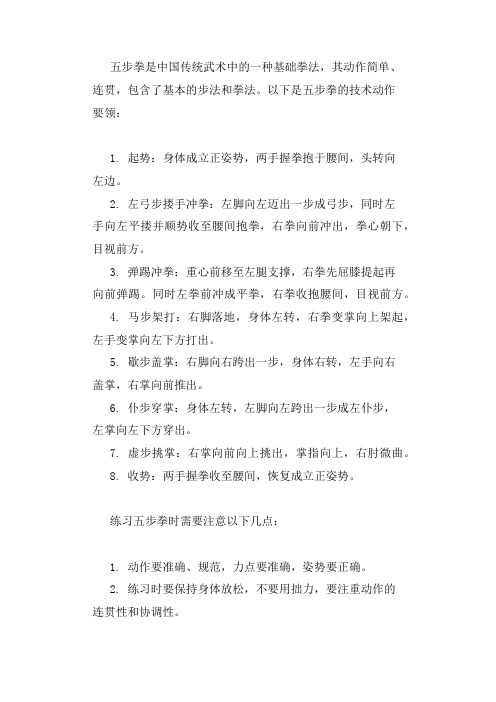 五步拳是中国传统武术中的一种基础拳法，其动作简单、连贯，包含了基本的步法和拳法。以下是五步拳的技术动作要领：

1. 起势：身体成立正姿势，两手握拳抱于腰间，头转向左边。

2. 左弓步搂手冲拳：左脚向左迈出一步成弓步，同时左手向左平搂并顺势收至腰间抱拳，右拳向前冲出，拳心朝下，目视前方。

3. 弹踢冲拳：重心前移至左腿支撑，右拳先屈膝提起再向前弹踢。同时左拳前冲成平拳，右拳收抱腰间，目视前方。

4. 马步架打：右脚落地，身体左转，右拳变掌向上架起，左手变掌向左下方打出。

5. 歇步盖掌：右脚向右跨出一步，身体右转，左手向右盖掌，右掌向前推出。

6. 仆步穿掌：身体左转，左脚向左跨出一步成左仆步，左掌向左下方穿出。

7. 虚步挑掌：右掌向前向上挑出，掌指向上，右肘微曲。

8. 收势：两手握拳收至腰间，恢复成立正姿势。

练习五步拳时需要注意以下几点：

1. 动作要准确、规范，力点要准确，姿势要正确。

2. 练习时要保持身体放松，不要用拙力，要注重动作的连贯性和协调性。